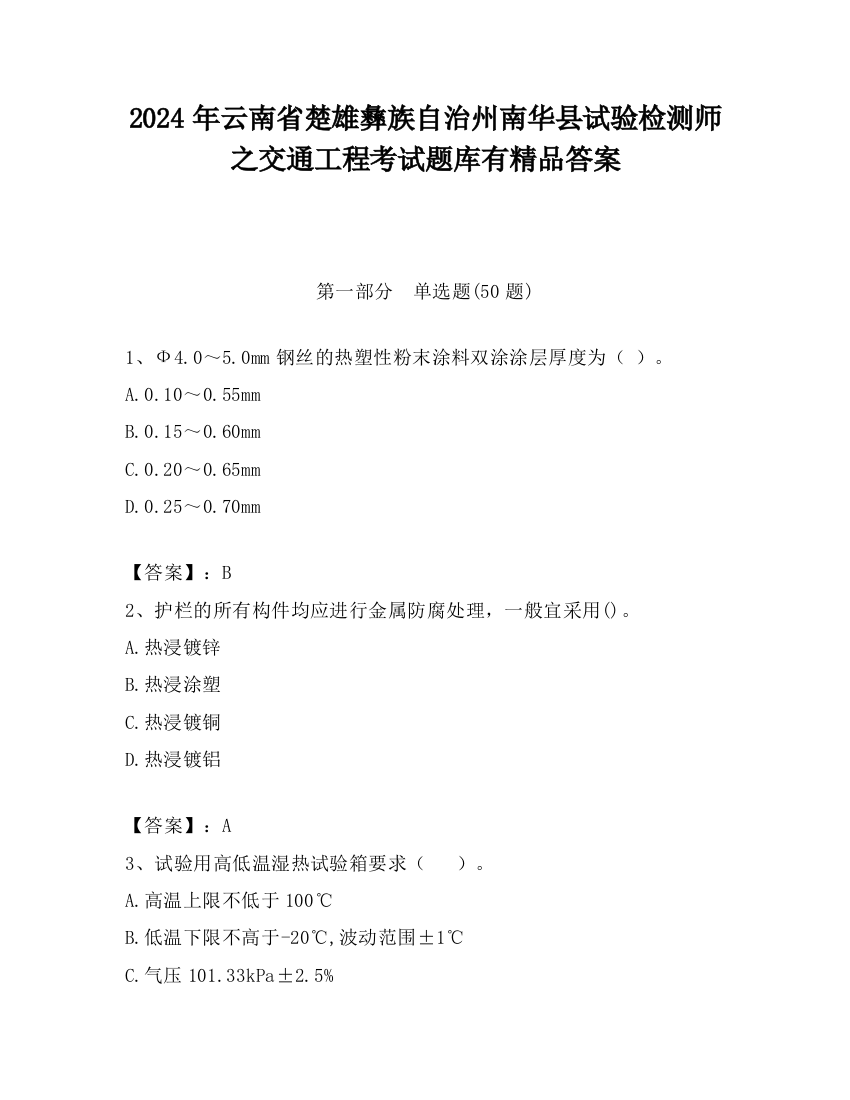 2024 年云南省楚雄彝族自治州南华县试验检测师之交通工程考试题库有精品答案

第一部分　单选题(50 题)

1、Φ4.0～5.0mm 钢丝的热塑性粉末涂料双涂涂层厚度为（ ）。

A.0.10～0.55mm

B.0.15～0.60mm

C.0.20～0.65mm

D.0.25～0.70mm

【答案】：B

2、护栏的所有构件均应进行金属防腐处理，一般宜采用()。

A.热浸镀锌

B.热浸涂塑

C.热浸镀铜

D.热浸镀铝

【答案】：A

3、试验用高低温湿热试验箱要求（　　）。

A.高温上限不低于 100℃

B.低温下限不高于-20℃,波动范围±1℃

C.气压 101.33kPa±2.5%